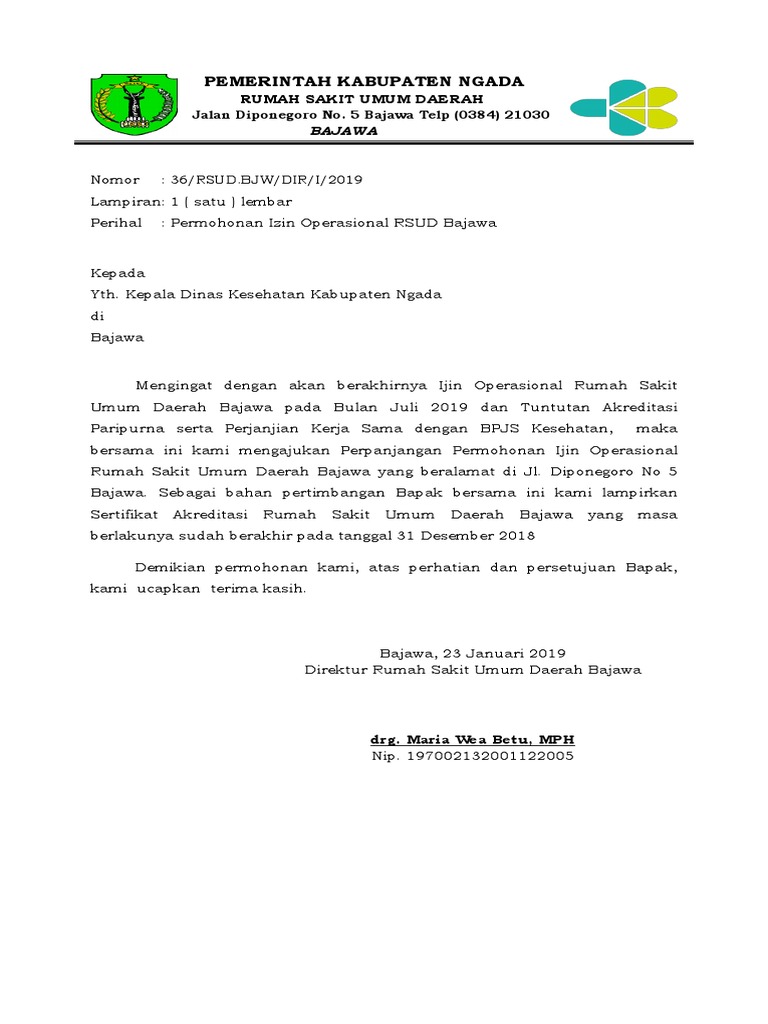 PEMERINTAH KABUPATEN NGADA
RUMAH SAKIT UMUM DAERAH
Jalan Diponegoro No. 5 Bajawa Telp (0384) 21030
BAJAWA

Nomor : 36/RSUD.BJW/DIR/I/2019
Lampiran: 1 ( satu ) lembar
Perihal : Permohonan Izin Operasional RSUD Bajawa

Kepada
Yth. Kepala Dinas Kesehatan Kabupaten Ngada
di
Bajawa

Mengingat dengan akan berakhirnya Ijin Operasional Rumah Sakit Umum Daerah Bajawa pada Bulan Juli 2019 dan Tuntutan Akreditasi Paripurna serta Perjanjian Kerja Sama dengan BPJS Kesehatan, maka bersama ini kami mengajukan Perpanjangan Permohonan Ijin Operasional Rumah Sakit Umum Daerah Bajawa yang beralamat di Jl. Diponegoro No 5 Bajawa. Sebagai bahan pertimbangan Bapak bersama ini kami lampirkan Sertifikat Akreditasi Rumah Sakit Umum Daerah Bajawa yang masa berlakunya sudah berakhir pada tanggal 31 Desember 2018

Demikian permohonan kami, atas perhatian dan persetujuan Bapak, kami ucapkan terima kasih.

Bajawa, 23 Januari 2019
Direktur Rumah Sakit Umum Daerah Bajawa

drg. Maria Wea Betu, MPH
Nip. 197002132001122005